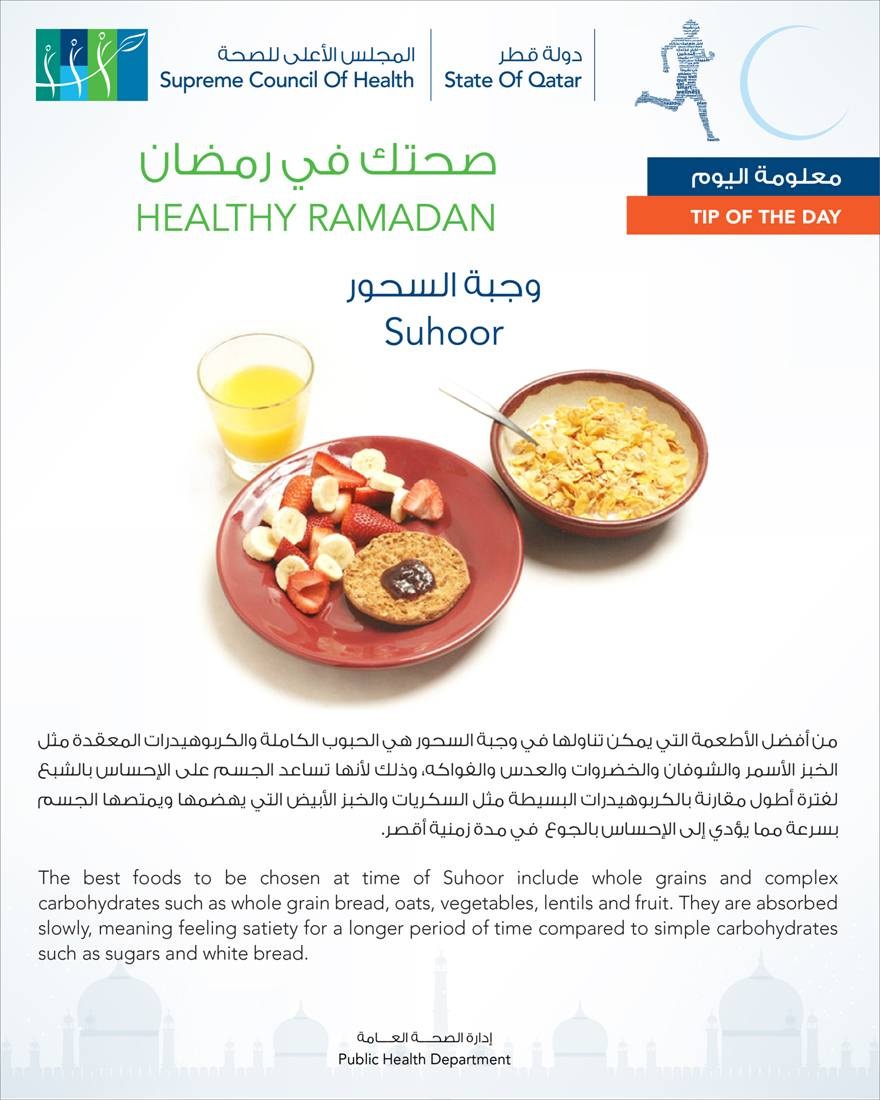 المجلس الأعلى للصحة
Supreme Council Of Health

دولة قطر
State Of Qatar

صحتك في رمضان
HEALTHY RAMADAN

معلومة اليوم
TIP OF THE DAY

وجبة السحور
Suhoor

من أفضل الأطعمة التي يمكن تناولها في وجبة السحور هي الحبوب الكاملة والكربوهيدرات المعقدة مثل الخبز الأسمر والشوفان والخضروات والعدس والفواكه، وذلك لأنها تساعد الجسم على الإحساس بالشبع لفترة أطول مقارنة بالكربوهيدرات البسيطة مثل السكريات والخبز الأبيض التي يهضمها ويمتصها الجسم بسرعة مما يؤدي إلى الإحساس بالجوع في مدة زمنية أقصر.

The best foods to be chosen at time of Suhoor include whole grains and complex carbohydrates such as whole grain bread, oats, vegetables, lentils and fruit. They are absorbed slowly, meaning feeling satiety for a longer period of time compared to simple carbohydrates such as sugars and white bread.

إدارة الصحة العامة
Public Health Department